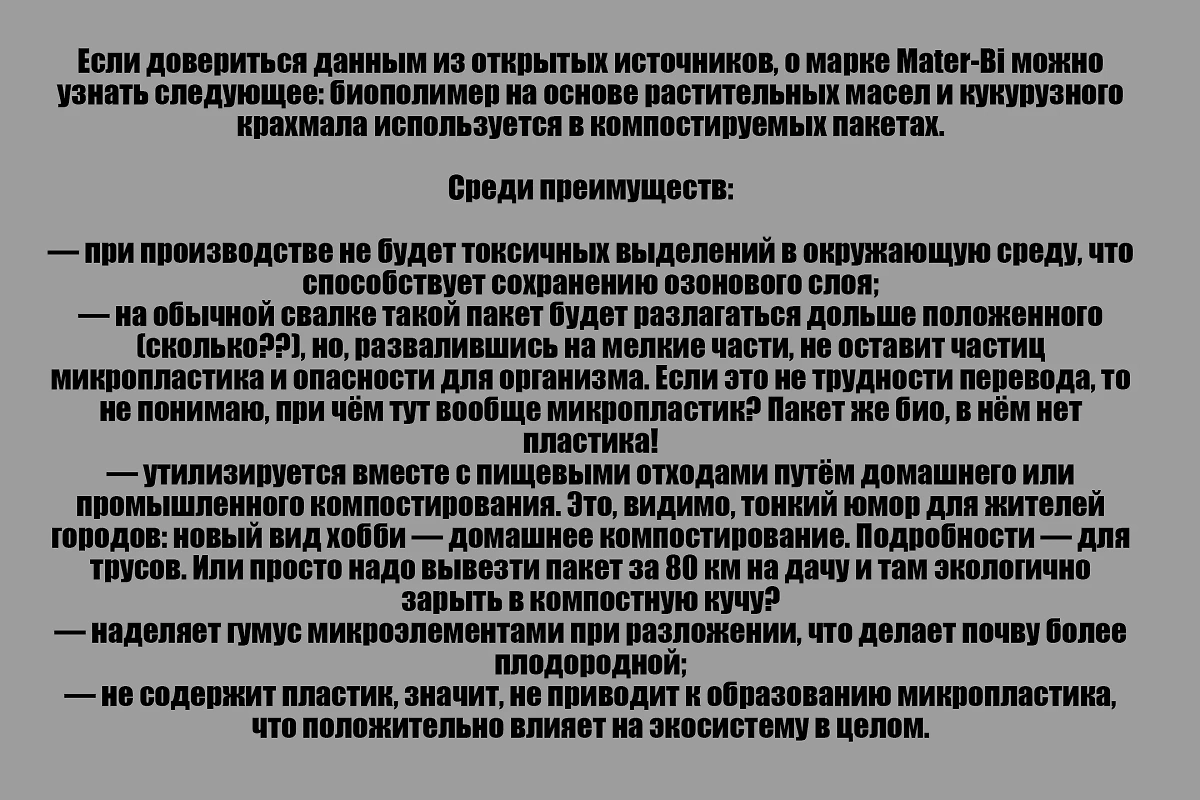 Если довериться данным из открытых источников, о марке Mater-Bi можно узнать следующее: биополимер на основе растительных масел и кукурузного крахмала используется в компостируемых пакетах.

Среди преимуществ:

— при производстве не будет токсичных выделений в окружающую среду, что способствует сохранению озонового слоя;
— на обычной свалке такой пакет будет разлагаться дольше положенного (сколько??), но, развалившись на мелкие части, не оставит частиц микропластика и опасности для организма. Если это не трудности перевода, то не понимаю, при чём тут вообще микропластик? Пакет же био, в нём нет пластика!
— утилизируется вместе с пищевыми отходами путём домашнего или промышленного компостирования. Это, видимо, тонкий юмор для жителей городов: новый вид хобби — домашнее компостирование. Подробности — для трусов. Или просто надо вывезти пакет за 80 км на дачу и там экологично зарыть в компостную кучу?
— наделяет гумус микроэлементами при разложении, что делает почву более плодородной;
— не содержит пластик, значит, не приводит к образованию микропластика, что положительно влияет на экосистему в целом.